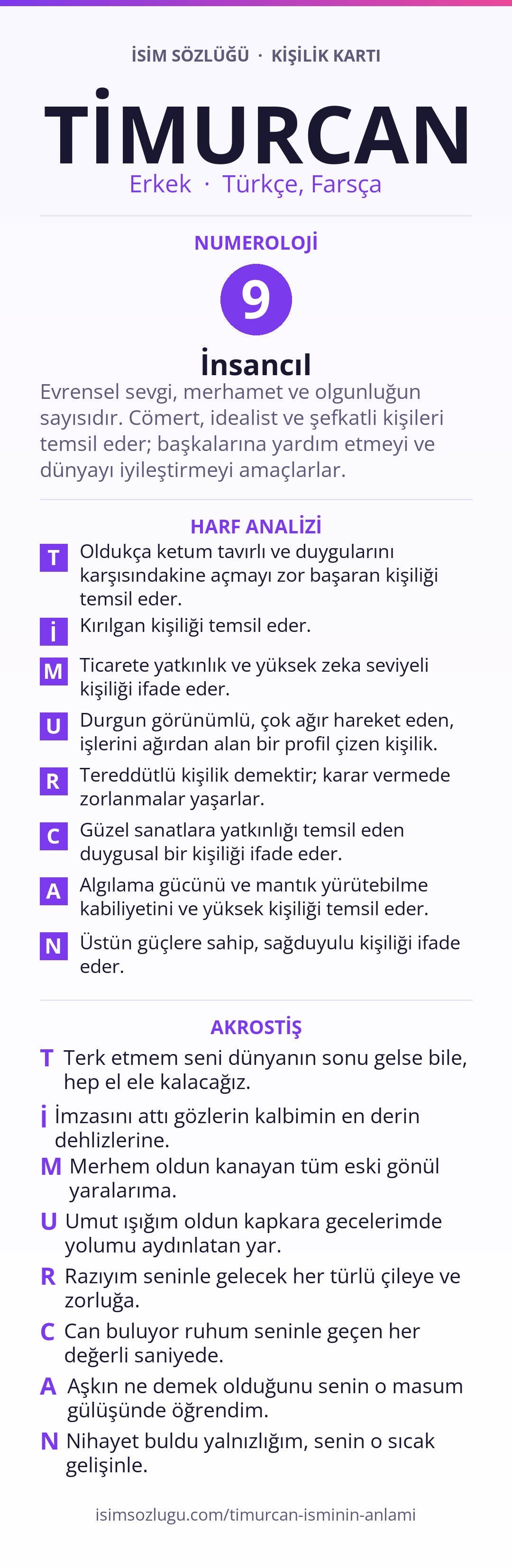 İSİM SÖZLÜĞÜ · KİŞİLİK KARTI

TİMURCAN

Erkek · Türkçe, Farsça

NUMEROLOJİ

9

İnsancıl

Evrensel sevgi, merhamet ve olgunluğun sayısıdır. Cömert, idealist ve şefkatli kişileri temsil eder; başkalarına yardım etmeyi ve dünyayı iyileştirmeyi amaçlarlar.

HARF ANALİZİ

T Oldukça ketum tavırlı ve duygularını karşısındakine açmayı zor başaran kişiliği temsil eder.

İ Kırılgan kişiliği temsil eder.

M Ticarete yatkınlık ve yüksek zeka seviyeli kişiliği ifade eder.

U Durgun görünümlü, çok ağır hareket eden, işlerini ağırdan alan bir profil çizen kişilik.

R Tereddütlü kişilik demektir; karar vermede zorlanmalar yaşarlar.

C Güzel sanatlara yatkınlığı temsil eden duygusal bir kişiliği ifade eder.

A Algılama gücünü ve mantık yürütebilme kabiliyetini ve yüksek kişiliği temsil eder.

N Üstün güçlere sahip, sağduyulu kişiliği ifade eder.

AKROSTİŞ

T Terk etmem seni dünyanın sonu gelse bile, hep el ele kalacağız.

İ İmzasını attı gözlerin kalbimin en derin dehlizlerine.

M Merhem oldun kanayan tüm eski gönül yaralarıma.

U Umut ışığım oldun kapkara gecelerimde yolumu aydınlatan yar.

R Razıyım seninle gelecek her türlü çileye ve zorluğa.

C Can buluyor ruhum seninle geçen her değerli saniyede.

A Aşkın ne demek olduğunu senin o masum gülüşünde öğrendim.

N Nihayet buldu yalnızlığım, senin o sıcak gelişinle.

isimsozlugu.com/timurcan-isminin-anlami